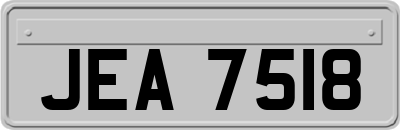 JEA 7518